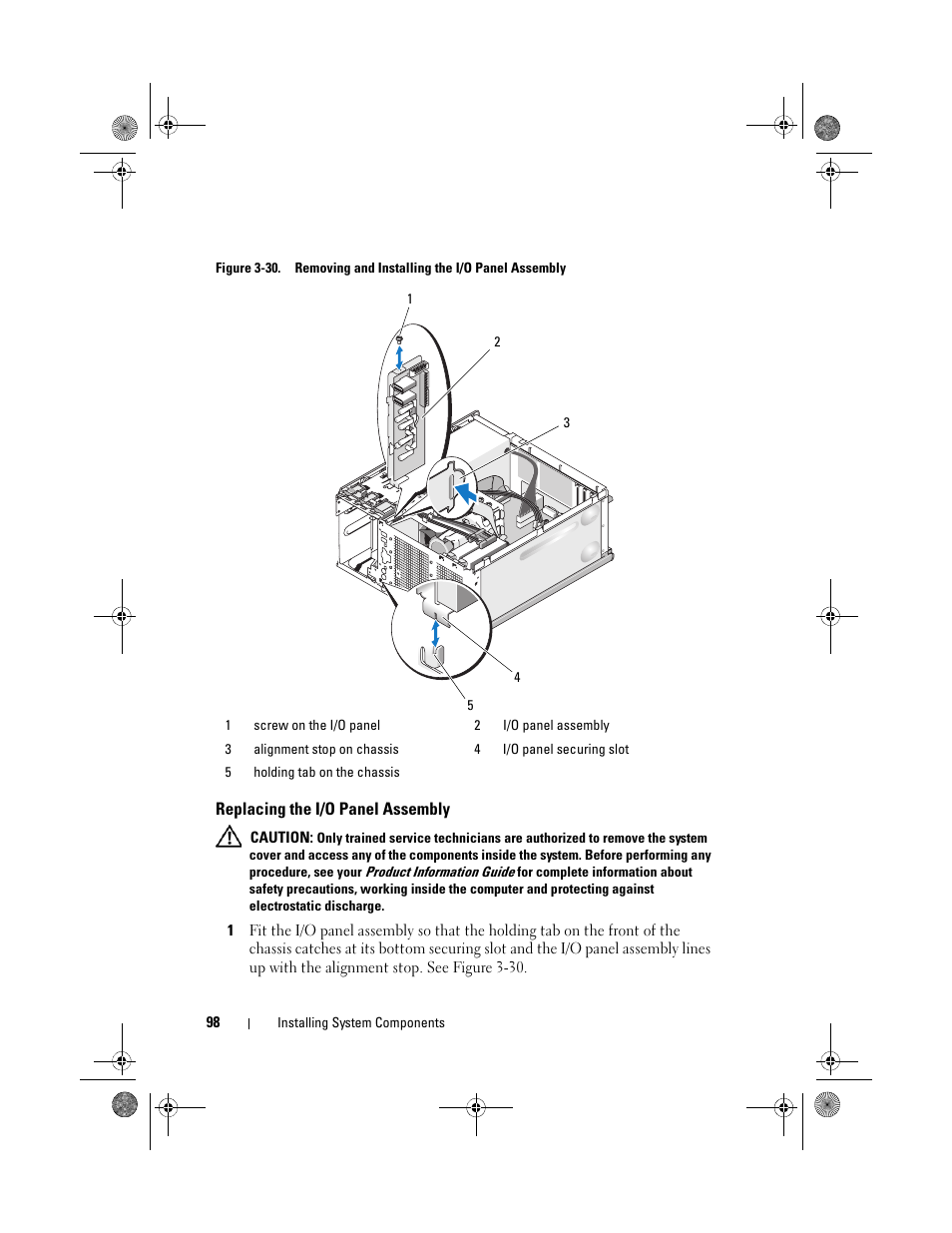 Figure 3-30. Removing and Installing the I/O Panel Assembly

1

2

3

4

5

| 1 | screw on the I/O panel | 2 | I/O panel assembly |
|---|---|---|---|
| 3 | alignment stop on chassis | 4 | I/O panel securing slot |
| 5 | holding tab on the chassis | | |

Replacing the I/O Panel Assembly

CAUTION: Only trained service technicians are authorized to remove the system cover and access any of the components inside the system. Before performing any procedure, see your Product Information Guide for complete information about safety precautions, working inside the computer and protecting against electrostatic discharge.

1 Fit the I/O panel assembly so that the holding tab on the front of the chassis catches at its bottom securing slot and the I/O panel assembly lines up with the alignment stop. See Figure 3-30.

98 | Installing System Components